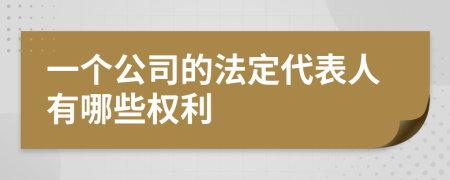 一个公司的法定代表人有哪些权利